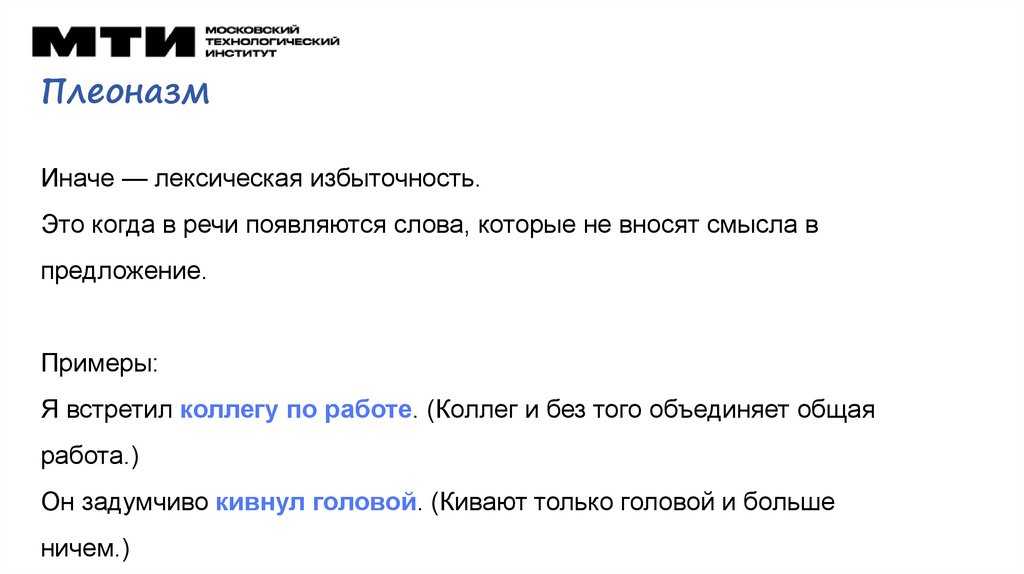 МТИ МОСКОВСКИЙ ТЕХНОЛОГИЧЕСКИЙ ИНСТИТУТ

Плеоназм

Иначе — лексическая избыточность.
Это когда в речи появляются слова, которые не вносят смысла в предложение.

Примеры:
Я встретил коллегу по работе. (Коллег и без того объединяет общая работа.)
Он задумчиво кивнул головой. (Кивают только головой и больше ничем.)